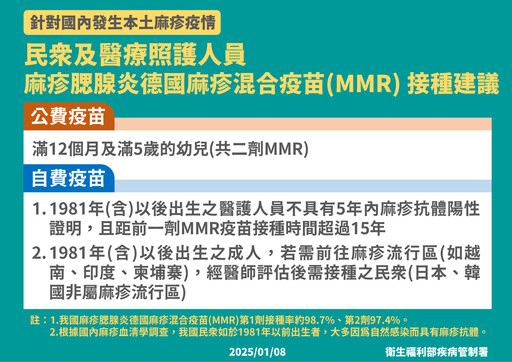 針對國內發生本土麻疹疫情

民眾及醫療照護人員
麻疹腮腺炎德國麻疹混合疫苗(MMR) 接種建議

公費疫苗

滿12個月及滿5歲的幼兒(共二劑MMR)

自費疫苗

1. 1981年(含)以後出生之醫護人員不具有5年內麻疹抗體陽性證明，且距前一劑MMR疫苗接種時間超過15年

2. 1981年(含)以後出生之成人，若需前往麻疹流行區(如越南、印度、柬埔寨)，經醫師評估後需接種之民眾(日本、韓國非屬麻疹流行區)

註：1.我國麻疹腮腺炎德國麻疹混合疫苗(MMR)第1劑接種率約98.7%、第2劑97.4%。
2.根據國內麻疹血清學調查，我國民眾如於1981年以前出生者，大多因爲自然感染而具有麻疹抗體。

2025/01/08

衛生福利部疾病管制署